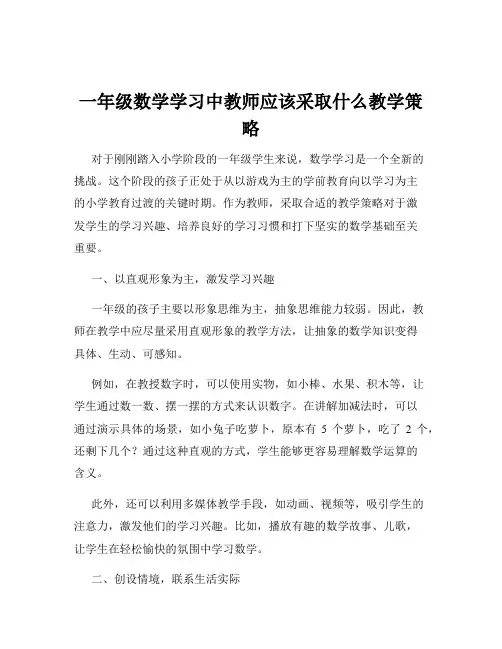 一年级数学学习中教师应该采取什么教学策略

对于刚刚踏入小学阶段的一年级学生来说，数学学习是一个全新的挑战。这个阶段的孩子正处于从以游戏为主的学前教育向以学习为主的小学教育过渡的关键时期。作为教师，采取合适的教学策略对于激发学生的学习兴趣、培养良好的学习习惯和打下坚实的数学基础至关重要。

一、以直观形象为主，激发学习兴趣

一年级的孩子主要以形象思维为主，抽象思维能力较弱。因此，教师在教学中应尽量采用直观形象的教学方法，让抽象的数学知识变得具体、生动、可感知。

例如，在教授数字时，可以使用实物，如小棒、水果、积木等，让学生通过数一数、摆一摆的方式来认识数字。在讲解加减法时，可以通过演示具体的场景，如小兔子吃萝卜，原本有 5 个萝卜，吃了 2 个，还剩下几个？通过这种直观的方式，学生能够更容易理解数学运算的含义。

此外，还可以利用多媒体教学手段，如动画、视频等，吸引学生的注意力，激发他们的学习兴趣。比如，播放有趣的数学故事、儿歌，让学生在轻松愉快的氛围中学习数学。

二、创设情境，联系生活实际